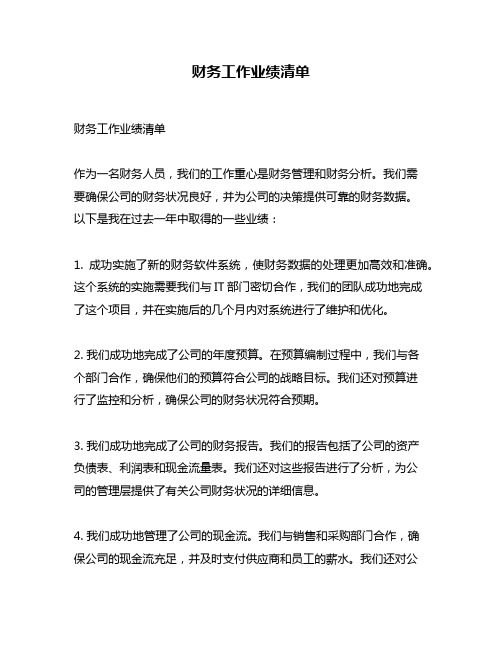 财务工作业绩清单

财务工作业绩清单

作为一名财务人员，我们的工作重心是财务管理和财务分析。我们需要确保公司的财务状况良好，并为公司的决策提供可靠的财务数据。以下是我在过去一年中取得的一些业绩：

1. 成功实施了新的财务软件系统，使财务数据的处理更加高效和准确。这个系统的实施需要我们与 IT 部门密切合作，我们的团队成功地完成了这个项目，并在实施后的几个月内对系统进行了维护和优化。

2. 我们成功地完成了公司的年度预算。在预算编制过程中，我们与各个部门合作，确保他们的预算符合公司的战略目标。我们还对预算进行了监控和分析，确保公司的财务状况符合预期。

3. 我们成功地完成了公司的财务报告。我们的报告包括了公司的资产负债表、利润表和现金流量表。我们还对这些报告进行了分析，为公司的管理层提供了有关公司财务状况的详细信息。

4. 我们成功地管理了公司的现金流。我们与销售和采购部门合作，确保公司的现金流充足，并及时支付供应商和员工的薪水。我们还对公